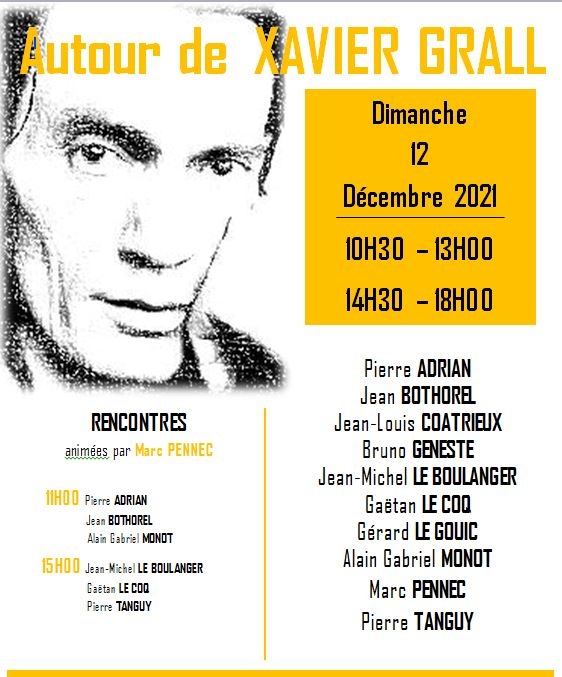 Autour de XAVIER GRALL

Dimanche
12
Décembre 2021

10H30 – 13H00
14H30 – 18H00

RENCONTRES
animées par Marc PENNEC

11H00 Pierre ADRIAN
Jean BOTHOREL
Alain Gabriel MONOT

15H00 Jean-Michel LE BOULANGER
Gaëtan LE COQ
Pierre TANGUY

Pierre ADRIAN
Jean BOTHOREL
Jean-Louis COATRIEUX
Bruno GENESTE
Jean-Michel LE BOULANGER
Gaëtan LE COQ
Gérard LE GOUIC
Alain Gabriel MONOT
Marc PENNEC
Pierre TANGUY